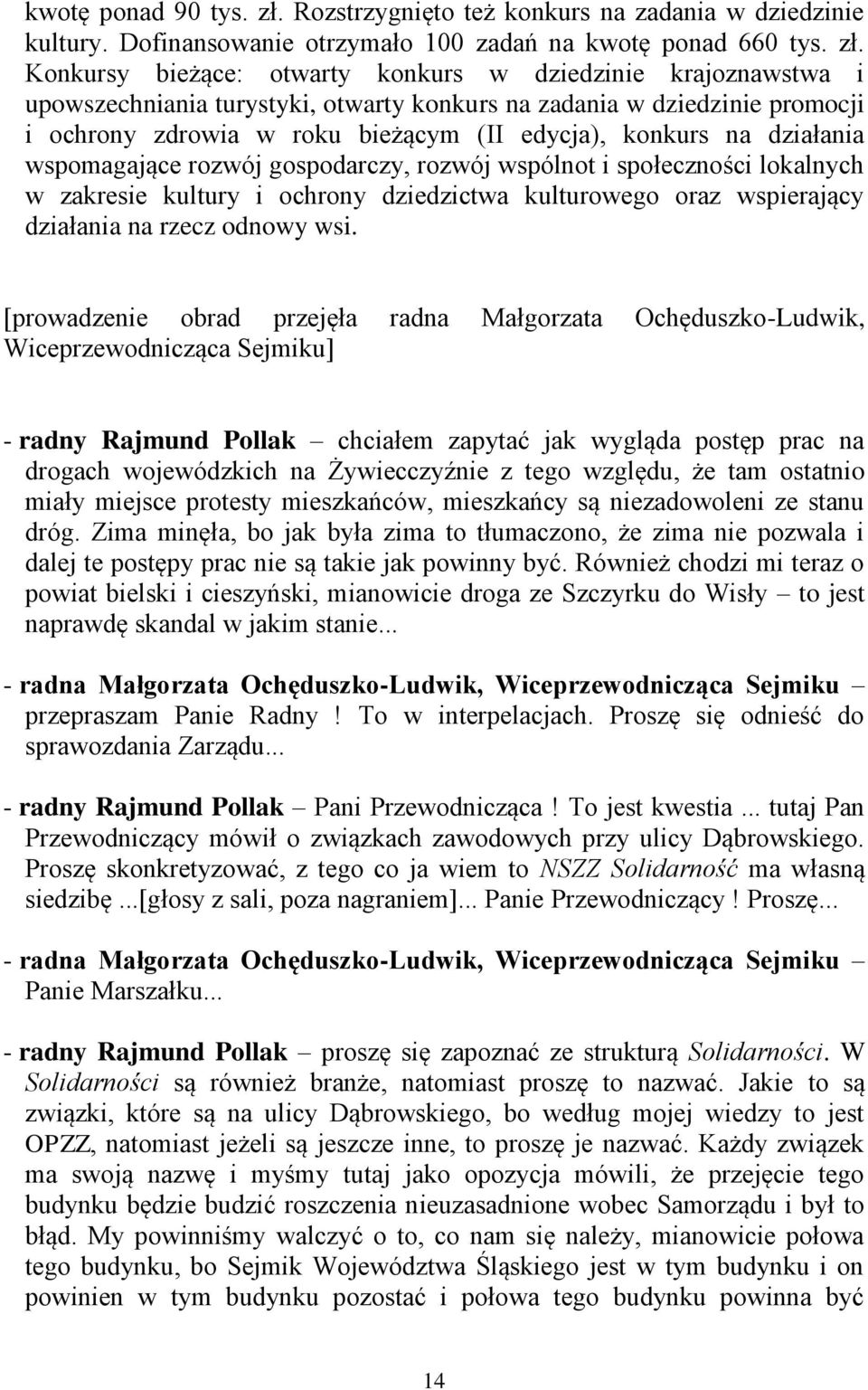 kwotę ponad 90 tys. zł. Rozstrzygnięto też konkurs na zadania w dziedzinie kultury. Dofinansowanie otrzymało 100 zadań na kwotę ponad 660 tys. zł. Konkursy bieżące: otwarty konkurs w dziedzinie krajoznawstwa i upowszechniania turystyki, otwarty konkurs na zadania w dziedzinie promocji i ochrony zdrowia w roku bieżącym (II edycja), konkurs na działania wspomagające rozwój gospodarczy, rozwój wspólnot i społeczności lokalnych w zakresie kultury i ochrony dziedzictwa kulturowego oraz wspierający działania na rzecz odnowy wsi.

[prowadzenie obrad przejęła radna Małgorzata Ochęduszko-Ludwik, Wiceprzewodnicząca Sejmiku]

- radny Rajmund Pollak – chciałem zapytać jak wygląda postęp prac na drogach wojewódzkich na Żywiecczyźnie z tego względu, że tam ostatnio miały miejsce protesty mieszkańców, mieszkańcy są niezadowoleni ze stanu dróg. Zima minęła, bo jak była zima to tłumaczono, że zima nie pozwala i dalej te postępy prac nie są takie jak powinny być. Również chodzi mi teraz o powiat bielski i cieszyński, mianowicie droga ze Szczyrku do Wisły – to jest naprawdę skandal w jakim stanie...

- radna Małgorzata Ochęduszko-Ludwik, Wiceprzewodnicząca Sejmiku – przepraszam Panie Radny ! To w interpelacjach. Proszę się odnieść do sprawozdania Zarządu...

- radny Rajmund Pollak – Pani Przewodnicząca ! To jest kwestia ... tutaj Pan Przewodniczący mówił o związkach zawodowych przy ulicy Dąbrowskiego. Proszę skonkretyzować, z tego co ja wiem to NSZZ Solidarność ma własną siedzibę ...[głosy z sali, poza nagraniem]... Panie Przewodniczący ! Proszę...

- radna Małgorzata Ochęduszko-Ludwik, Wiceprzewodnicząca Sejmiku – Panie Marszałku...

- radny Rajmund Pollak – proszę się zapoznać ze strukturą Solidarności. W Solidarności są również branże, natomiast proszę to nazwać. Jakie to są związki, które są na ulicy Dąbrowskiego, bo według mojej wiedzy to jest OPZZ, natomiast jeżeli są jeszcze inne, to proszę je nazwać. Każdy związek ma swoją nazwę i myśmy tutaj jako opozycja mówili, że przejęcie tego budynku będzie budzić roszczenia nieuzasadnione wobec Samorządu i był to błąd. My powinniśmy walczyć o to, co nam się należy, mianowicie połowa tego budynku, bo Sejmik Województwa Śląskiego jest w tym budynku i on powinien w tym budynku pozostać i połowa tego budynku powinna być

14